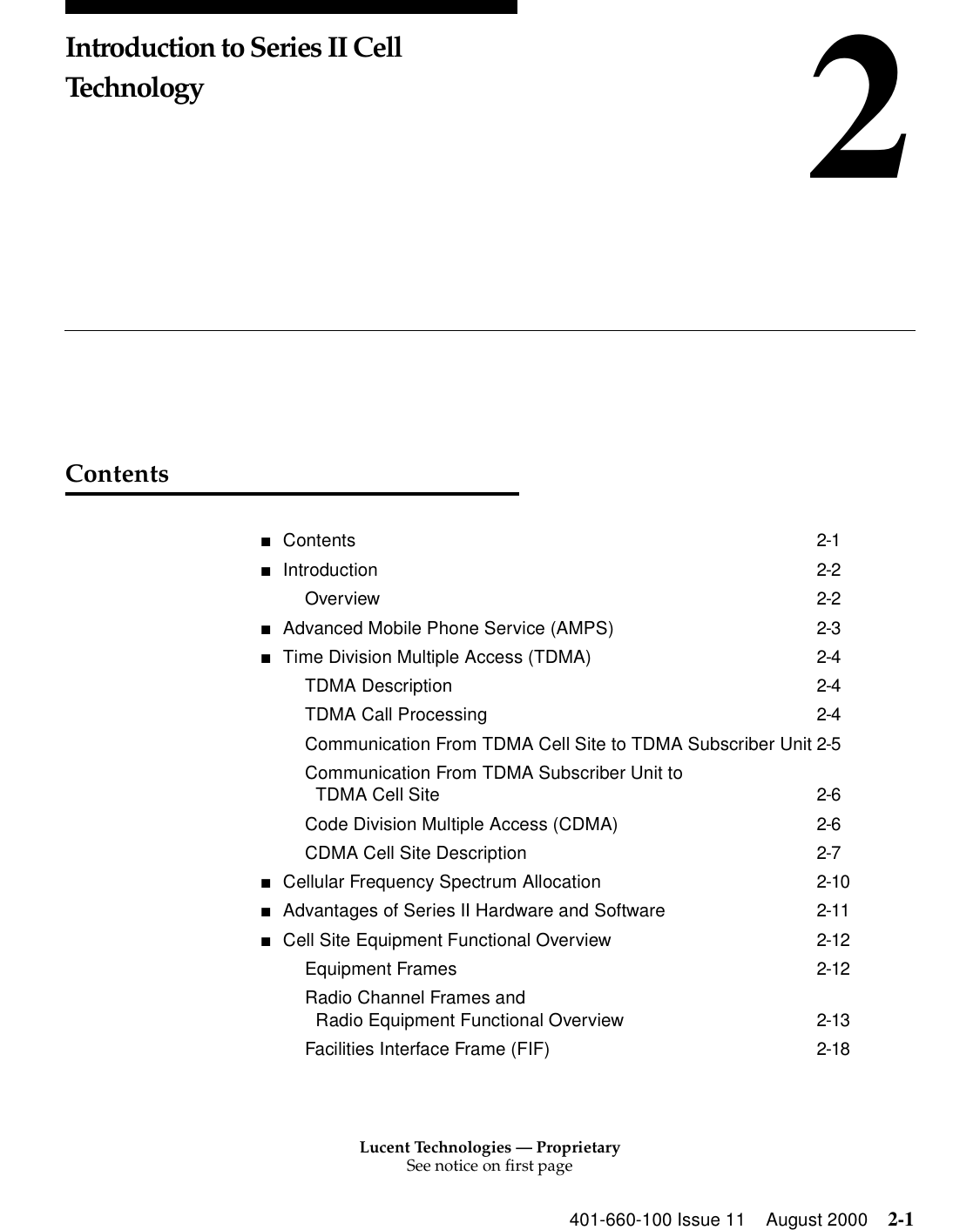 Introduction to Series II Cell Technology

2

Contents

■ Contents 2-1
■ Introduction 2-2
Overview 2-2
■ Advanced Mobile Phone Service (AMPS) 2-3
■ Time Division Multiple Access (TDMA) 2-4
TDMA Description 2-4
TDMA Call Processing 2-4
Communication From TDMA Cell Site to TDMA Subscriber Unit 2-5
Communication From TDMA Subscriber Unit to TDMA Cell Site 2-6
Code Division Multiple Access (CDMA) 2-6
CDMA Cell Site Description 2-7
■ Cellular Frequency Spectrum Allocation 2-10
■ Advantages of Series II Hardware and Software 2-11
■ Cell Site Equipment Functional Overview 2-12
Equipment Frames 2-12
Radio Channel Frames and Radio Equipment Functional Overview 2-13
Facilities Interface Frame (FIF) 2-18

Lucent Technologies — Proprietary
See notice on first page

401-660-100 Issue 11 August 2000 2-1